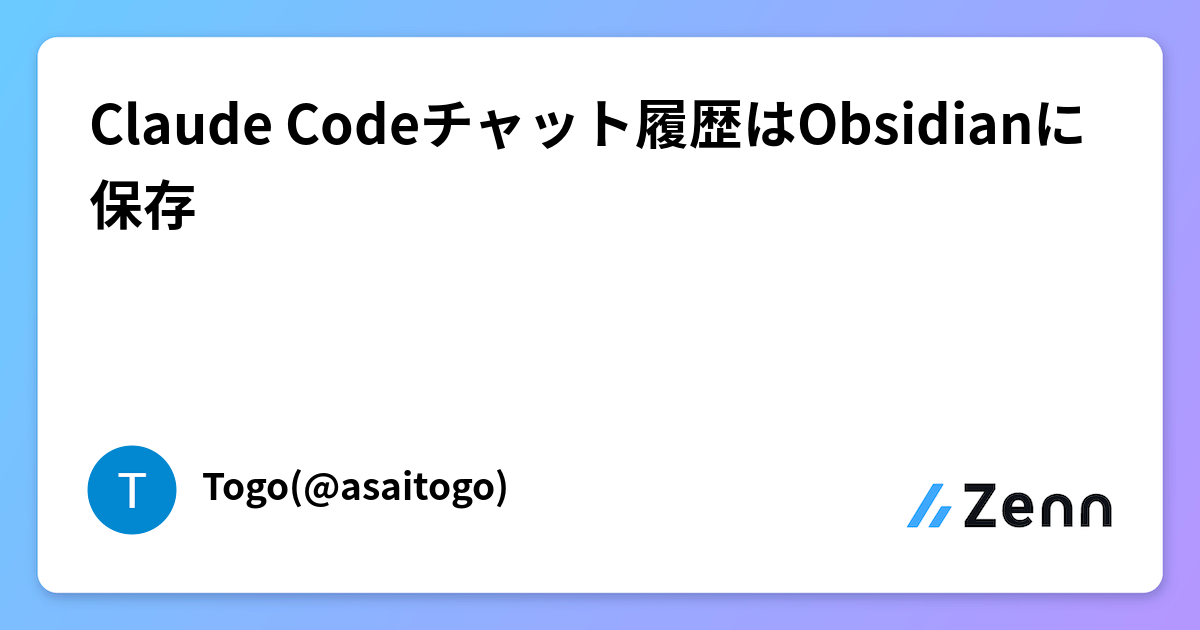 Claude Codeチャット履歴はObsidianに保存

T

Togo(@asaitogo)

Zenn